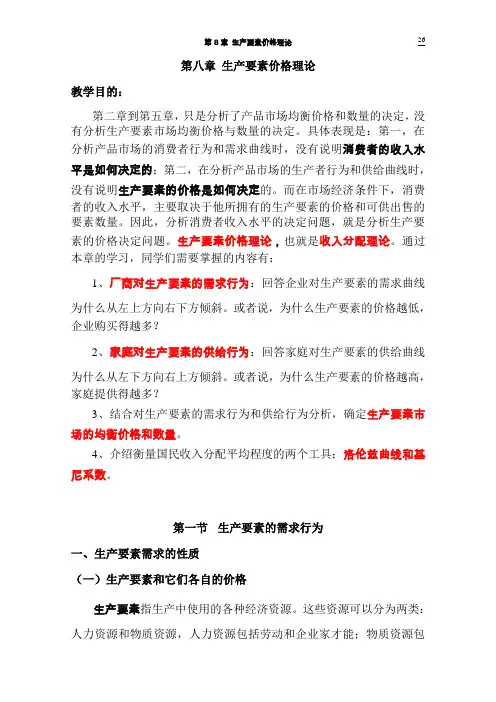 第 8 章 生产要素价格理论

26

第八章 生产要素价格理论

教学目的：

第二章到第五章，只是分析了产品市场均衡价格和数量的决定，没有分析生产要素市场均衡价格与数量的决定。具体表现是：第一，在分析产品市场的消费者行为和需求曲线时，没有说明消费者的收入水平是如何决定的；第二，在分析产品市场的生产者行为和供给曲线时，没有说明生产要素的价格是如何决定的。而在市场经济条件下，消费者的收入水平，主要取决于他所拥有的生产要素的价格和可供出售的要素数量。因此，分析消费者收入水平的决定问题，就是分析生产要素的价格决定问题。生产要素价格理论，也就是收入分配理论。通过本章的学习，同学们需要掌握的内容有：

1、厂商对生产要素的需求行为：回答企业对生产要素的需求曲线为什么从左上方向右下方倾斜。或者说，为什么生产要素的价格越低，企业购买得越多？

2、家庭对生产要素的供给行为：回答家庭对生产要素的供给曲线为什么从左下方向右上方倾斜。或者说，为什么生产要素的价格越高，家庭提供得越多？

3、结合对生产要素的需求行为和供给行为分析，确定生产要素市场的均衡价格和数量。

4、介绍衡量国民收入分配平均程度的两个工具：洛伦兹曲线和基尼系数。

第一节 生产要素的需求行为

一、生产要素需求的性质

（一）生产要素和它们各自的价格

生产要素指生产中使用的各种经济资源。这些资源可以分为两类：人力资源和物质资源，人力资源包括劳动和企业家才能；物质资源包